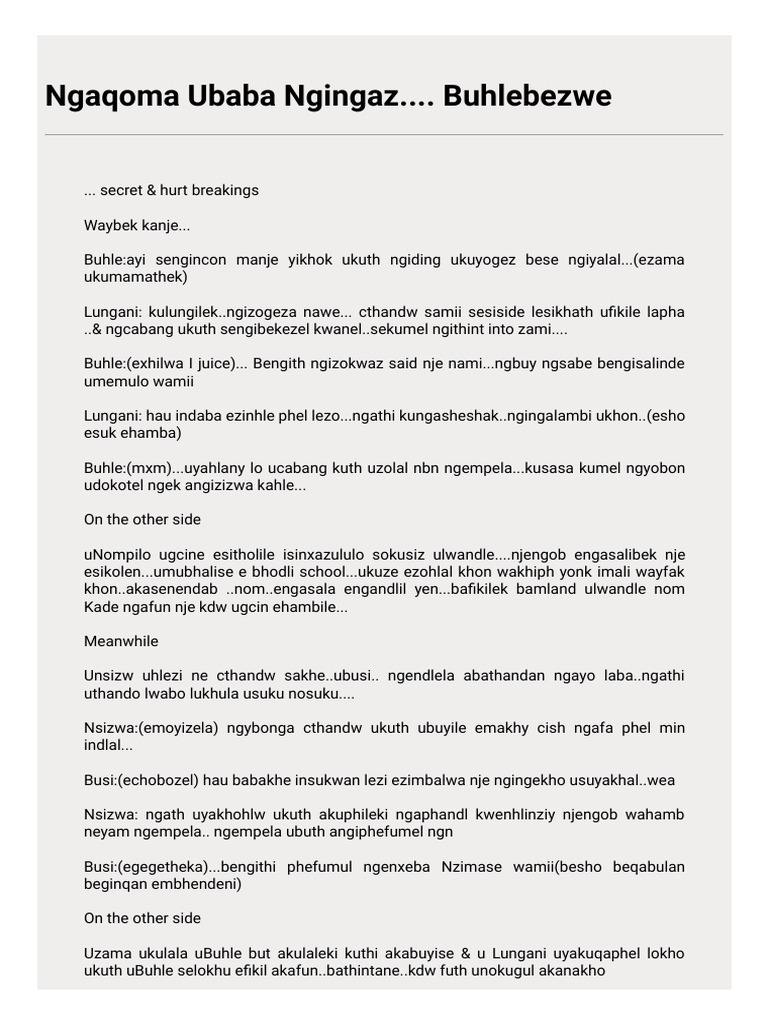 Ngaqoma Ubaba Ngingaz.... Buhlebezwe

... secret & hurt breakings

Waybek kanje...

Buhle:ayi sengincon manje yikhok ukuth ngiding ukuyogez bese ngiyalal...(ezama ukumamathek)

Lungani: kulungilek..ngizogeza nawe... cthandw samii sesiside lesikhath ufikile lapha ..& ngcabang ukuth sengibekezel kwanel..sekumel ngithint into zami....

Buhle:(exhilwa I juice)... Bengith ngizokwaz said nje nami...ngbuy ngsabe bengisalinde umemulo wamii

Lungani: hau indaba ezinhle phel lezo...ngathi kungasheshak..ngingalambi ukhon..(esho esuk ehamba)

Buhle:(mxm)...uyahlany lo ucabang kuth uzolal nbn ngempela...kusasa kumel ngyobon udokotel ngek angizizwa kahle...

On the other side

uNompilo ugcine esitholile isinxazululo sokusiz ulwandle....njengob engasalibek nje esikolen...umubhalise e bhodli school...ukuze ezohlal khon wakhiph yonk imali wayfak khon..akasenendab ..nom..engasala engandlil yen...bafikilek bamland ulwandle nom Kade ngafun nje kdw ugcin ehambile...

Meanwhile

Unsizw uhlezi ne cthandw sakhe..ubusi.. ngendlela abathandan ngayo laba..ngathi uthando lwabo lukhula usuku nosuku....

Nsizwa:(emoyizela) ngybonga cthandw ukuth ubuyile emakhy cish ngafa phel min indlal...

Busi:(echobozel) hau babakhe insukwan lezi ezimbalwa nje ngingekho usuyakhal..wea

Nsizwa: ngath uyakhohlw ukuth akuphileki ngaphandl kwenhlinziy njengob wahamb neyam ngempela.. ngempela ubuth angiphefumel ngn

Busi:(egegetheka)...bengithi phefumul ngenxeba Nzimase wamii(besho beqabulan beginqan embhendeni)

On the other side

Uzama ukulala uBuhle but akulaleki kuthi akabuyise & u Lungani uyakuqaphel lokho ukuth uBuhle selokhu efikil akafun..bathintane..kdw futh unokugul akanakho